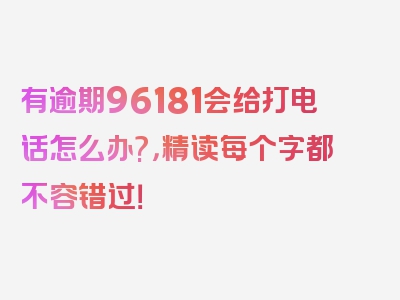 有逾期96181会给打电话怎么办?,精读每个字都不容错过!